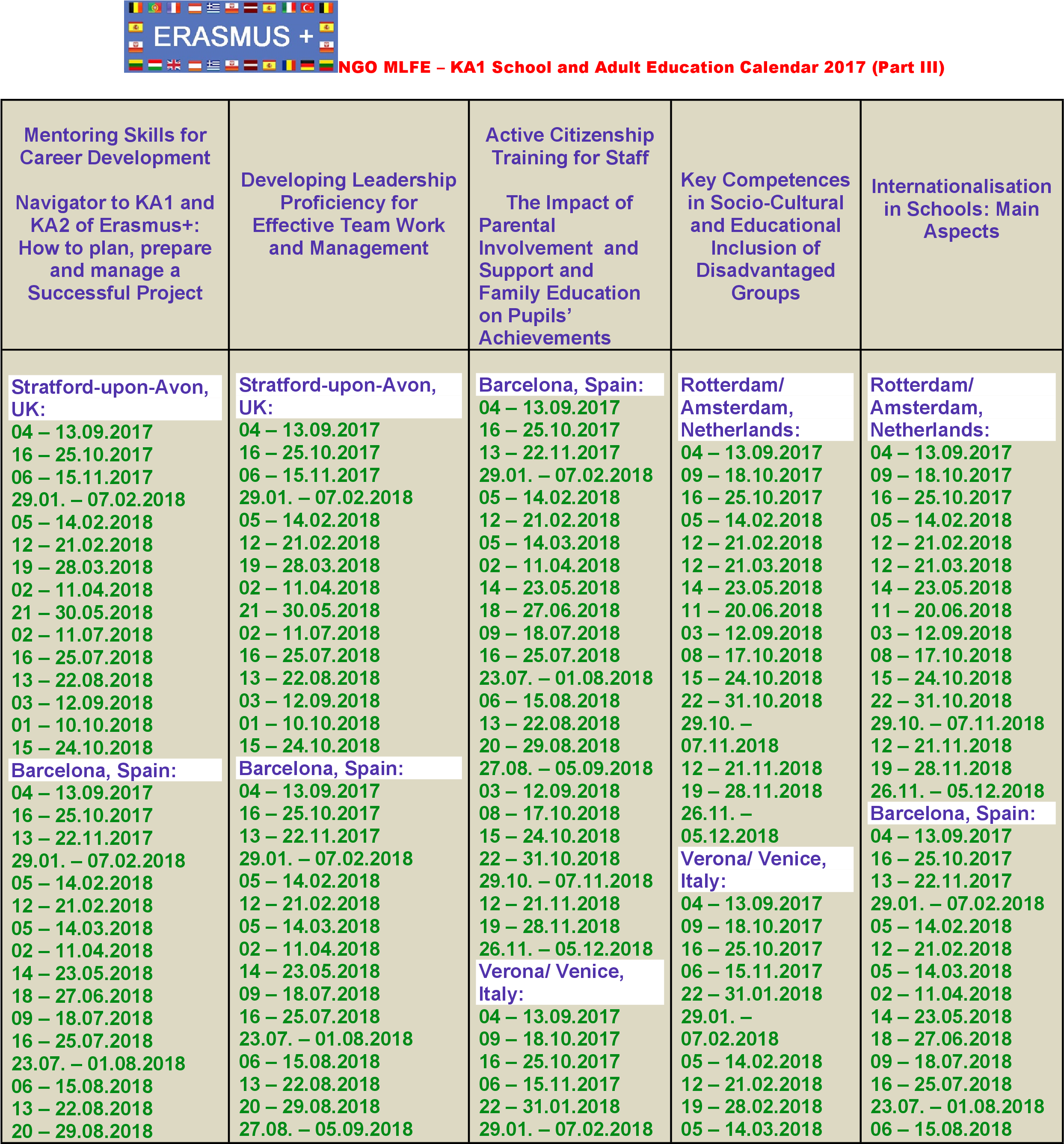 ERASMUS +

NGO MLFE – KA1 School and Adult Education Calendar 2017 (Part III)

| Mentoring Skills for Career Development<br><br>Navigator to KA1 and KA2 of Erasmus+: How to plan, prepare and manage a Successful Project | Developing Leadership Proficiency for Effective Team Work and Management | Active Citizenship Training for Staff<br><br>The Impact of Parental Involvement and Support and Family Education on Pupils' Achievements | Key Competences in Socio-Cultural and Educational Inclusion of Disadvantaged Groups | Internationalisation in Schools: Main Aspects |
|---|---|---|---|---|
| Stratford-upon-Avon, UK:<br>04 – 13.09.2017<br>16 – 25.10.2017<br>06 – 15.11.2017<br>29.01. – 07.02.2018<br>05 – 14.02.2018<br>12 – 21.02.2018<br>19 – 28.03.2018<br>02 – 11.04.2018<br>21 – 30.05.2018<br>02 – 11.07.2018<br>16 – 25.07.2018<br>13 – 22.08.2018<br>03 – 12.09.2018<br>01 – 10.10.2018<br>15 – 24.10.2018<br>Barcelona, Spain:<br>04 – 13.09.2017<br>16 – 25.10.2017<br>13 – 22.11.2017<br>29.01. – 07.02.2018<br>05 – 14.02.2018<br>12 – 21.02.2018<br>05 – 14.03.2018<br>02 – 11.04.2018<br>14 – 23.05.2018<br>18 – 27.06.2018<br>09 – 18.07.2018<br>16 – 25.07.2018<br>23.07. – 01.08.2018<br>06 – 15.08.2018<br>13 – 22.08.2018<br>20 – 29.08.2018 | Stratford-upon-Avon, UK:<br>04 – 13.09.2017<br>16 – 25.10.2017<br>06 – 15.11.2017<br>29.01. – 07.02.2018<br>05 – 14.02.2018<br>12 – 21.02.2018<br>19 – 28.03.2018<br>02 – 11.04.2018<br>21 – 30.05.2018<br>02 – 11.07.2018<br>16 – 25.07.2018<br>13 – 22.08.2018<br>03 – 12.09.2018<br>01 – 10.10.2018<br>15 – 24.10.2018<br>Barcelona, Spain:<br>04 – 13.09.2017<br>16 – 25.10.2017<br>13 – 22.11.2017<br>29.01. – 07.02.2018<br>05 – 14.02.2018<br>12 – 21.02.2018<br>05 – 14.03.2018<br>02 – 11.04.2018<br>14 – 23.05.2018<br>09 – 18.07.2018<br>16 – 25.07.2018<br>23.07. – 01.08.2018<br>06 – 15.08.2018<br>13 – 22.08.2018<br>20 – 29.08.2018<br>27.08. – 05.09.2018 | Barcelona, Spain:<br>04 – 13.09.2017<br>16 – 25.10.2017<br>13 – 22.11.2017<br>29.01. – 07.02.2018<br>05 – 14.02.2018<br>12 – 21.02.2018<br>05 – 14.03.2018<br>02 – 11.04.2018<br>14 – 23.05.2018<br>18 – 27.06.2018<br>09 – 18.07.2018<br>16 – 25.07.2018<br>23.07. – 01.08.2018<br>06 – 15.08.2018<br>13 – 22.08.2018<br>20 – 29.08.2018<br>27.08. – 05.09.2018<br>03 – 12.09.2018<br>08 – 17.10.2018<br>15 – 24.10.2018<br>22 – 31.10.2018<br>29.10. – 07.11.2018<br>12 – 21.11.2018<br>19 – 28.11.2018<br>26.11. – 05.12.2018<br>Verona/ Venice, Italy:<br>04 – 13.09.2017<br>09 – 18.10.2017<br>16 – 25.10.2017<br>06 – 15.11.2017<br>22 – 31.01.2018<br>29.01. – 07.02.2018 | Rotterdam/ Amsterdam, Netherlands:<br>04 – 13.09.2017<br>09 – 18.10.2017<br>16 – 25.10.2017<br>05 – 14.02.2018<br>12 – 21.02.2018<br>12 – 21.03.2018<br>14 – 23.05.2018<br>11 – 20.06.2018<br>03 – 12.09.2018<br>08 – 17.10.2018<br>15 – 24.10.2018<br>22 – 31.10.2018<br>29.10. – 07.11.2018<br>12 – 21.11.2018<br>19 – 28.11.2018<br>26.11. – 05.12.2018<br>Verona/ Venice, Italy:<br>04 – 13.09.2017<br>09 – 18.10.2017<br>16 – 25.10.2017<br>06 – 15.11.2017<br>22 – 31.01.2018<br>29.01. – 07.02.2018<br>05 – 14.02.2018<br>12 – 21.02.2018<br>19 – 28.02.2018<br>05 – 14.03.2018 | Rotterdam/ Amsterdam, Netherlands:<br>04 – 13.09.2017<br>09 – 18.10.2017<br>16 – 25.10.2017<br>05 – 14.02.2018<br>12 – 21.02.2018<br>12 – 21.03.2018<br>14 – 23.05.2018<br>11 – 20.06.2018<br>03 – 12.09.2018<br>08 – 17.10.2018<br>15 – 24.10.2018<br>22 – 31.10.2018<br>29.10. – 07.11.2018<br>12 – 21.11.2018<br>19 – 28.11.2018<br>26.11. – 05.12.2018<br>Barcelona, Spain:<br>04 – 13.09.2017<br>16 – 25.10.2017<br>13 – 22.11.2017<br>29.01. – 07.02.2018<br>05 – 14.02.2018<br>12 – 21.02.2018<br>05 – 14.03.2018<br>02 – 11.04.2018<br>14 – 23.05.2018<br>18 – 27.06.2018<br>09 – 18.07.2018<br>16 – 25.07.2018<br>23.07. – 01.08.2018<br>06 – 15.08.2018 |